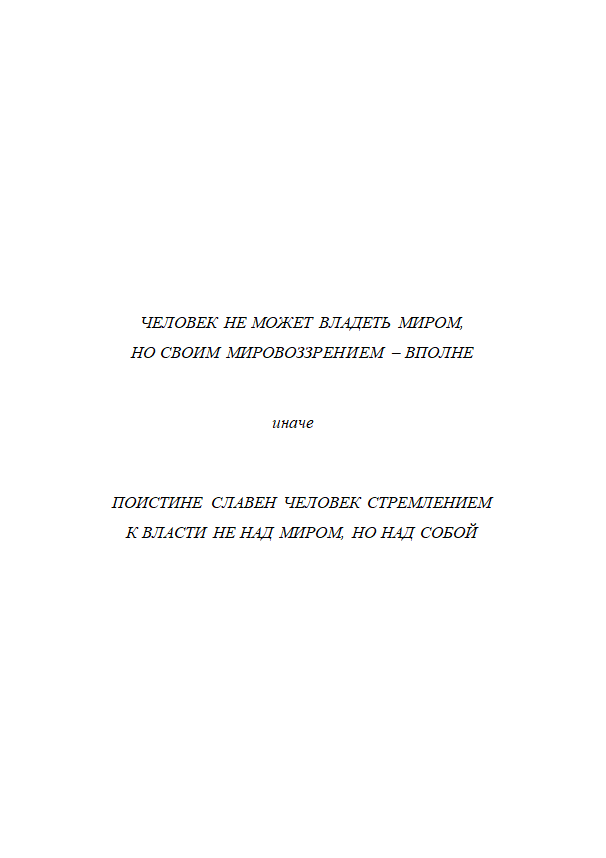 ЧЕЛОВЕК НЕ МОЖЕТ ВЛАДЕТЬ МИРОМ,
НО СВОИМ МИРОВОЗЗРЕНИЕМ – ВПОЛНЕ

иначе

ПОИСТИНЕ СЛАВЕН ЧЕЛОВЕК СТРЕМЛЕНИЕМ
К ВЛАСТИ НЕ НАД МИРОМ, НО НАД СОБОЙ